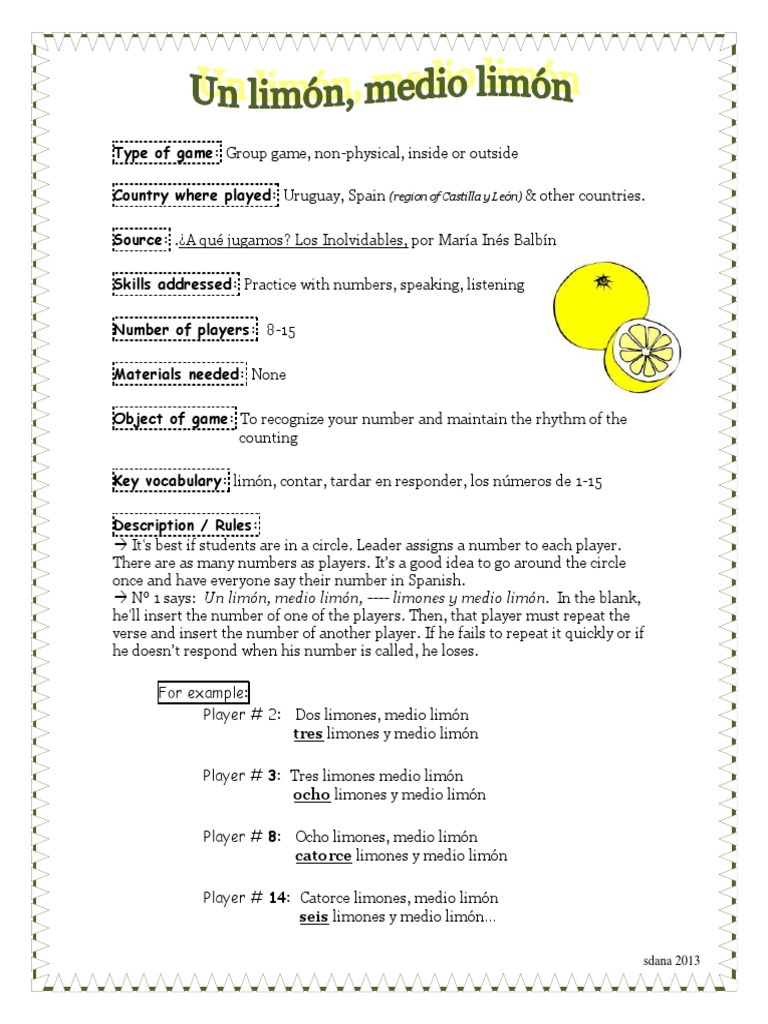 Un limón, medio limón

Type of game: Group game, non-physical, inside or outside

Country where played: Uruguay, Spain (region of Castilla y León) & other countries.

Source: ¿A qué jugamos? Los Inolvidables, por María Inés Balbín

Skills addressed: Practice with numbers, speaking, listening

Number of players: 8-15

Materials needed: None

Object of game: To recognize your number and maintain the rhythm of the counting

Key vocabulary: limón, contar, tardar en responder, los números de 1-15

Description / Rules:
→ It's best if students are in a circle. Leader assigns a number to each player. There are as many numbers as players. It's a good idea to go around the circle once and have everyone say their number in Spanish.
→ Nº 1 says: Un limón, medio limón, ---- limones y medio limón. In the blank, he'll insert the number of one of the players. Then, that player must repeat the verse and insert the number of another player. If he fails to repeat it quickly or if he doesn't respond when his number is called, he loses.

For example:
Player # 2: Dos limones, medio limón
tres limones y medio limón

Player # 3: Tres limones medio limón
ocho limones y medio limón

Player # 8: Ocho limones, medio limón
catorce limones y medio limón

Player # 14: Catorce limones, medio limón
seis limones y medio limón...

sdana 2013